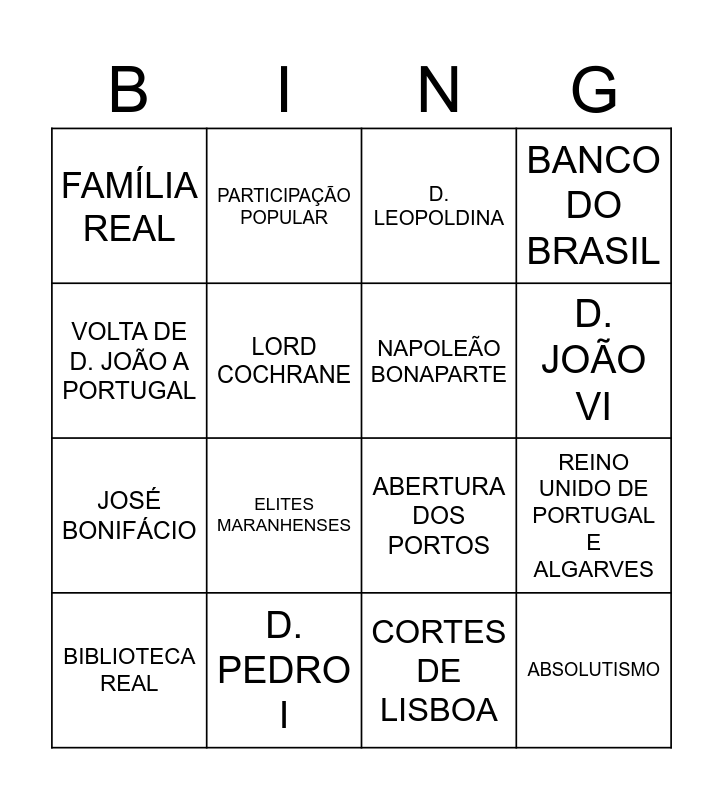 | B | I | N | G |
|---|---|---|---|
| FAMÍLIA REAL | PARTICIPAÇÃO POPULAR | D. LEOPOLDINA | BANCO DO BRASIL |
| VOLTA DE D. JOÃO A PORTUGAL | LORD COCHRANE | NAPOLEÃO BONAPARTE | D. JOÃO VI |
| JOSÉ BONIFÁCIO | ELITES MARANHENSES | ABERTURA DOS PORTOS | REINO UNIDO DE PORTUGAL E ALGARVES |
| BIBLIOTECA REAL | D. PEDRO I | CORTES DE LISBOA | ABSOLUTISMO |